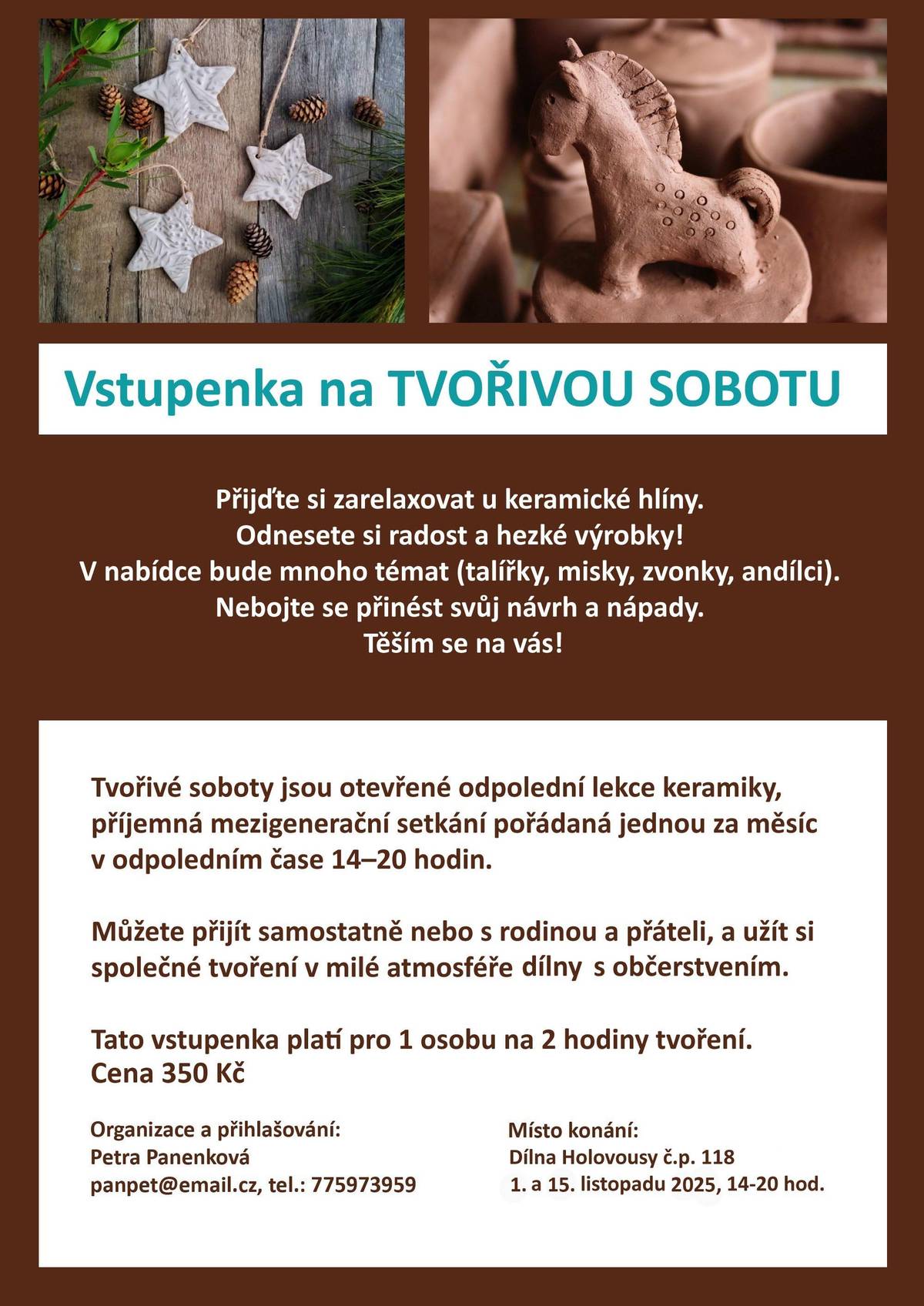 Vstupenka na TVOŘIVOU SOBOTU

Přijďte si zarelaxovat u keramické hlíny.
Odnesete si radost a hezké výrobky!
V nabídce bude mnoho témat (talířky, misky, zvonky, andílci).
Nebojte se přinést svůj návrh a nápady.
Těším se na vás!

Tvořivé soboty jsou otevřené odpolední lekce keramiky, příjemná mezigenerační setkání pořádaná jednou za měsíc v odpoledním čase 14–20 hodin.

Můžete přijít samostatně nebo s rodinou a přáteli, a užít si společné tvoření v milé atmosféře dílny s občerstvením.

Tato vstupenka platí pro 1 osobu na 2 hodiny tvoření.
Cena 350 Kč

Organizace a přihlašování:
Petra Panenková
panpet@email.cz, tel.: 775973959

Místo konání:
Dílna Holovousy č.p. 118
1. a 15. listopadu 2025, 14-20 hod.